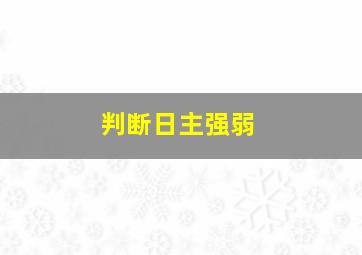 判断日主强弱